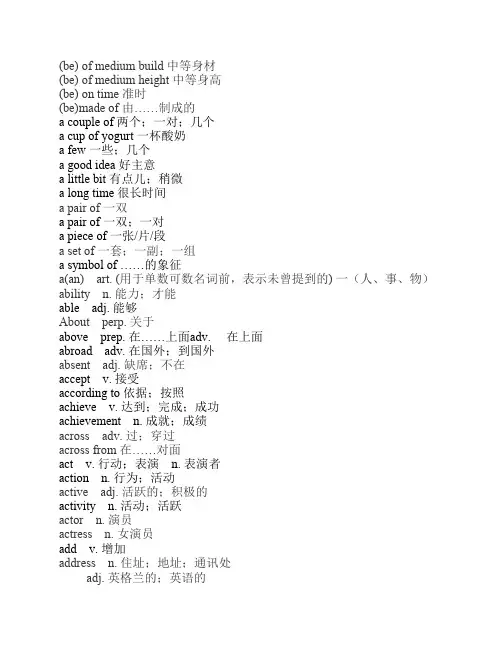 (be) of medium build 中等身材
(be) of medium height 中等身高
(be) on time 准时
(be)made of 由……制成的
a couple of 两个；一对；几个
a cup of yogurt 一杯酸奶
a few 一些；几个
a good idea 好主意
a little bit 有点儿；稍微
a long time 很长时间
a pair of 一双
a pair of 一双；一对
a piece of 一张/片/段
a set of 一套；一副；一组
a symbol of ……的象征
a(an) art. (用于单数可数名词前，表示未曾提到的) 一（人、事、物）
ability n. 能力；才能
able adj. 能够
About perp. 关于
above prep. 在……上面adv. 在上面
abroad adv. 在国外；到国外
absent adj. 缺席；不在
accept v. 接受
according to 依据；按照
achieve v. 达到；完成；成功
achievement n. 成就；成绩
across adv. 过；穿过
across from 在……对面
act v. 行动；表演 n. 表演者
action n. 行为；活动
active adj. 活跃的；积极的
activity n. 活动；活跃
actor n. 演员
actress n. 女演员
add v. 增加
address n. 住址；地址；通讯处
adj. 英格兰的；英语的